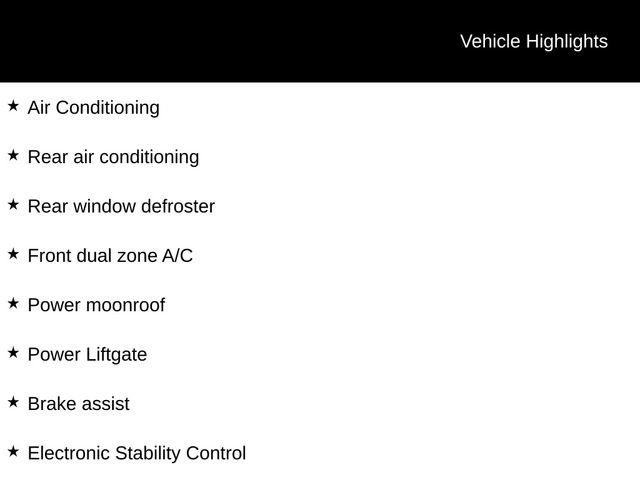 Vehicle Highlights

★ Air Conditioning

★ Rear air conditioning

★ Rear window defroster

★ Front dual zone A/C

★ Power moonroof

★ Power Liftgate

★ Brake assist

★ Electronic Stability Control